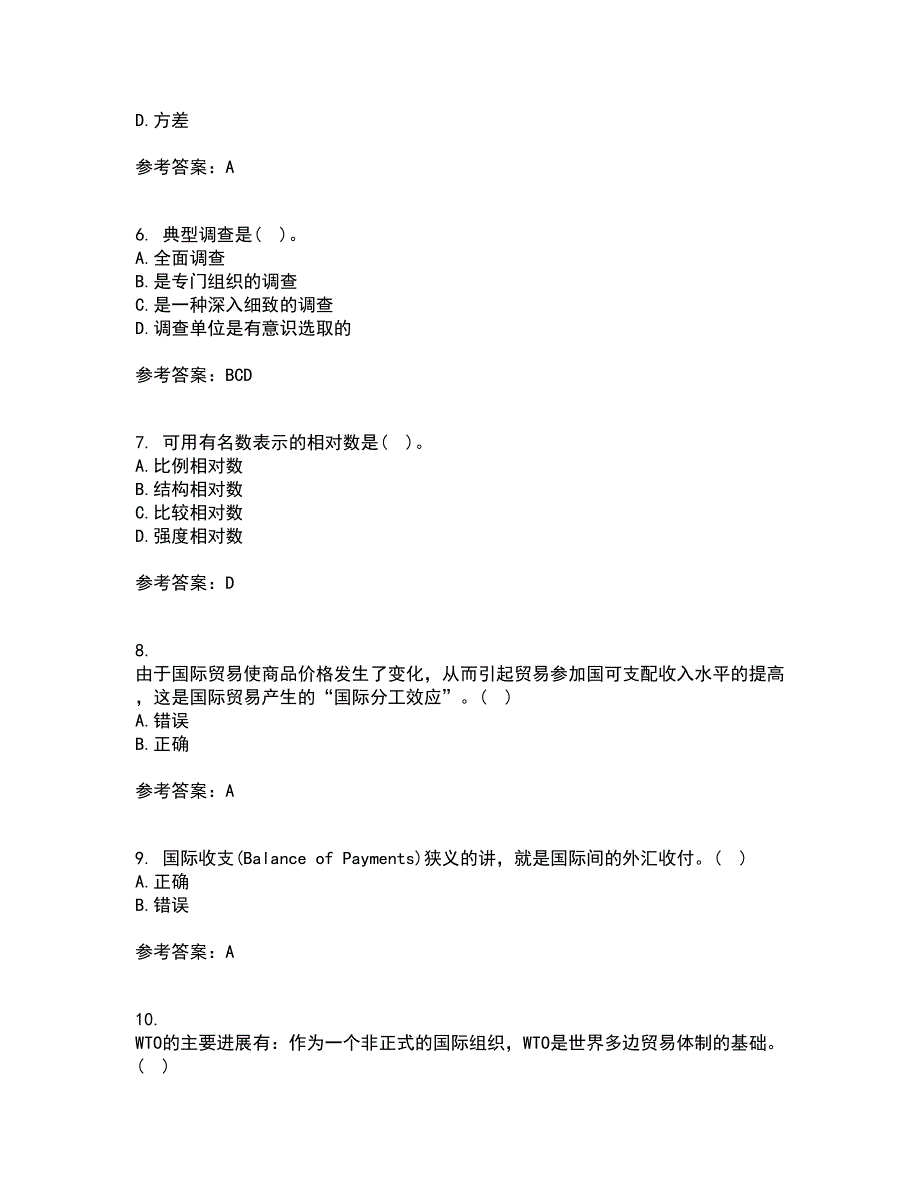 D.方差

参考答案：A

6. 典型调查是( )。
A.全面调查
B.是专门组织的调查
C.是一种深入细致的调查
D.调查单位是有意识选取的

参考答案：BCD

7. 可用有名数表示的相对数是( )。
A.比例相对数
B.结构相对数
C.比较相对数
D.强度相对数

参考答案：D

8.
由于国际贸易使商品价格发生了变化，从而引起贸易参加国可支配收入水平的提高，这是国际贸易产生的“国际分工效应”。( )
A.错误
B.正确

参考答案：A

9. 国际收支(Balance of Payments)狭义的讲，就是国际间的外汇收付。( )
A.正确
B.错误

参考答案：A

10.
WTO的主要进展有：作为一个非正式的国际组织，WTO是世界多边贸易体制的基础。( )